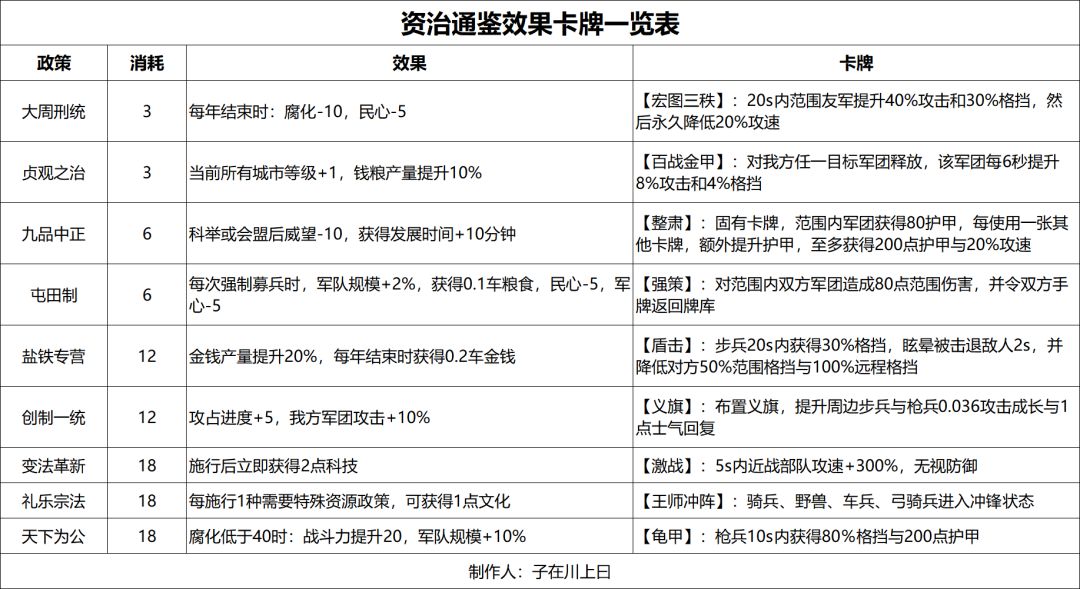 资治通鉴效果卡牌一览表

| 政策 | 消耗 | 效果 | 卡牌 |
|---|---|---|---|
| 大周刑统 | 3 | 每年结束时：腐化-10，民心-5 | 【宏图三秩】：20s内范围友军提升40%攻击和30%格挡，然后永久降低20%攻速 |
| 贞观之治 | 3 | 当前所有城市等级+1，钱粮产量提升10% | 【百战金甲】：对我方任一目标军团释放，该军团每6秒提升8%攻击和4%格挡 |
| 九品中正 | 6 | 科举或会盟后威望-10，获得发展时间+10分钟 | 【整肃】：固有卡牌，范围内军团获得80护甲，每使用一张其他卡牌，额外提升护甲，至多获得200点护甲与20%攻速 |
| 屯田制 | 6 | 每次强制募兵时，军队规模+2%，获得0.1车粮食，民心-5，军心-5 | 【强策】：对范围内双方军团造成80点范围伤害，并令双方手牌返回牌库 |
| 盐铁专营 | 12 | 金钱产量提升20%，每年结束时获得0.2车金钱 | 【盾击】：步兵20s内获得30%格挡，眩晕被击退敌人2s，并降低对方50%范围格挡与100%远程格挡 |
| 创制一统 | 12 | 攻占进度+5，我方军团攻击+10% | 【义旗】：布置义旗，提升周边步兵与枪兵0.036攻击成长与1点士气回复 |
| 变法革新 | 18 | 施行后立即获得2点科技 | 【激战】：5s内近战部队攻速+300%，无视防御 |
| 礼乐宗法 | 18 | 每施行1种需要特殊资源政策，可获得1点文化 | 【王师冲阵】：骑兵、野兽、车兵、弓骑兵进入冲锋状态 |
| 天下为公 | 18 | 腐化低于40时：战斗力提升20，军队规模+10% | 【龟甲】：枪兵10s内获得80%格挡与200点护甲 |

制作人：子在川上曰